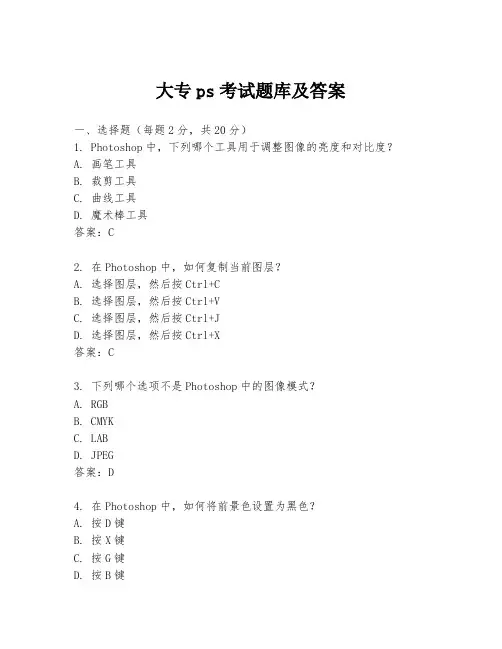 大专 ps 考试题库及答案

一、选择题（每题 2 分，共 20 分）

1. Photoshop 中，下列哪个工具用于调整图像的亮度和对比度？
A. 画笔工具
B. 裁剪工具
C. 曲线工具
D. 魔术棒工具
答案：C

2. 在 Photoshop 中，如何复制当前图层？
A. 选择图层，然后按 Ctrl+C
B. 选择图层，然后按 Ctrl+V
C. 选择图层，然后按 Ctrl+J
D. 选择图层，然后按 Ctrl+X
答案：C

3. 下列哪个选项不是 Photoshop 中的图像模式？
A. RGB
B. CMYK
C. LAB
D. JPEG
答案：D

4. 在 Photoshop 中，如何将前景色设置为黑色？
A. 按 D 键
B. 按 X 键
C. 按 G 键
D. 按 B 键